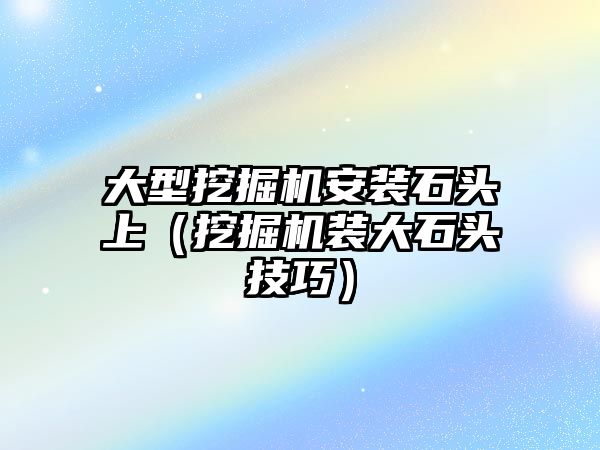 大型挖掘机安装石头上（挖掘机装大石头技巧）